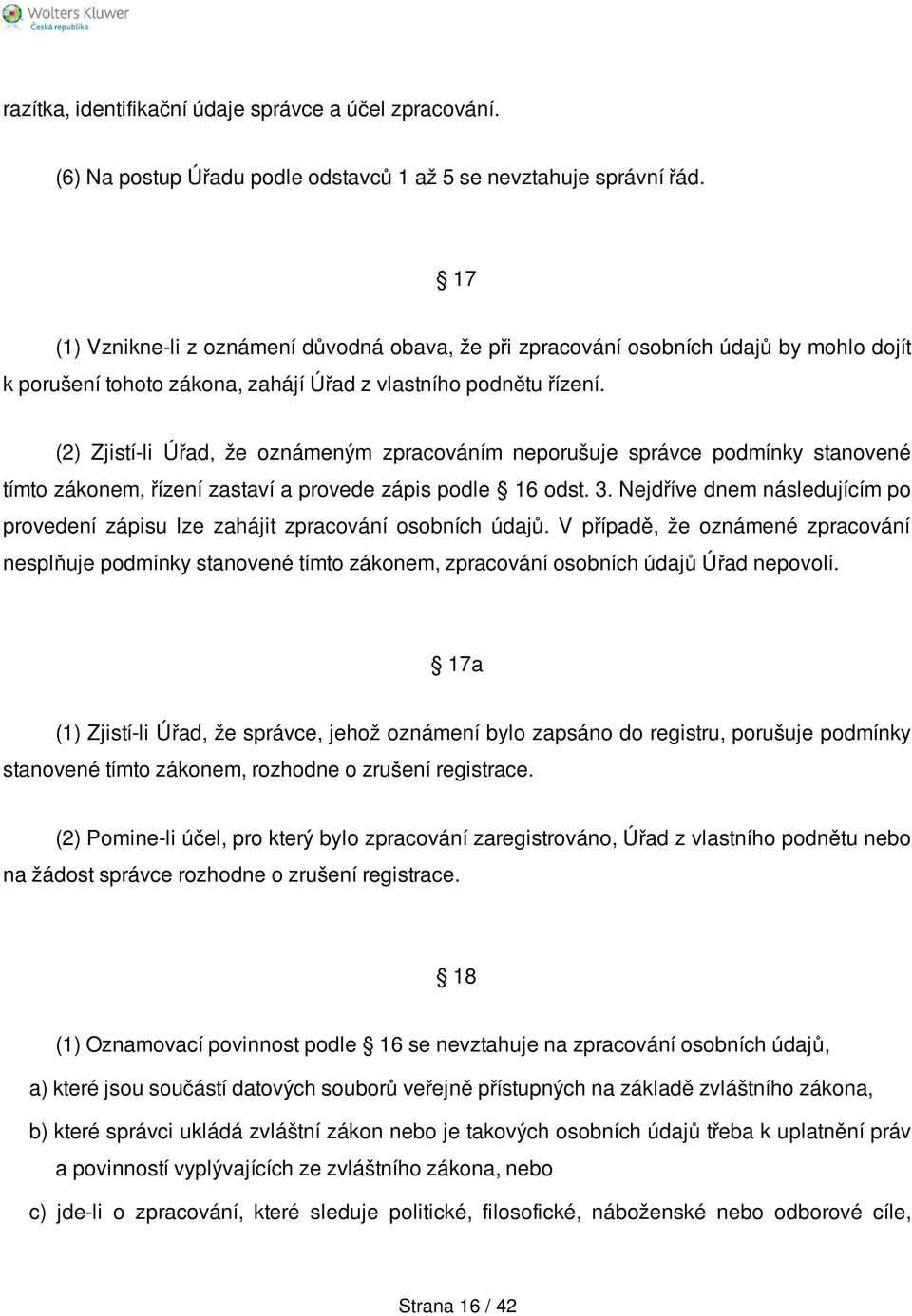 Wolters Kluwer
Česká republika

razítka, identifikační údaje správce a účel zpracování.

(6) Na postup Úřadu podle odstavců 1 až 5 se nevztahuje správní řád.

§ 17

(1) Vznikne-li z oznámení důvodná obava, že při zpracování osobních údajů by mohlo dojít k porušení tohoto zákona, zahájí Úřad z vlastního podnětu řízení.

(2) Zjistí-li Úřad, že oznámeným zpracováním neporušuje správce podmínky stanovené tímto zákonem, řízení zastaví a provede zápis podle § 16 odst. 3. Nejdříve dnem následujícím po provedení zápisu lze zahájit zpracování osobních údajů. V případě, že oznámené zpracování nesplňuje podmínky stanovené tímto zákonem, zpracování osobních údajů Úřad nepovolí.

§ 17a

(1) Zjistí-li Úřad, že správce, jehož oznámení bylo zapsáno do registru, porušuje podmínky stanovené tímto zákonem, rozhodne o zrušení registrace.

(2) Pomine-li účel, pro který bylo zpracování zaregistrováno, Úřad z vlastního podnětu nebo na žádost správce rozhodne o zrušení registrace.

§ 18

(1) Oznamovací povinnost podle § 16 se nevztahuje na zpracování osobních údajů,

a) které jsou součástí datových souborů veřejně přístupných na základě zvláštního zákona,

b) které správci ukládá zvláštní zákon nebo je takových osobních údajů třeba k uplatnění práv a povinností vyplývajících ze zvláštního zákona, nebo

c) jde-li o zpracování, které sleduje politické, filosofické, náboženské nebo odborové cíle,

Strana 16 / 42